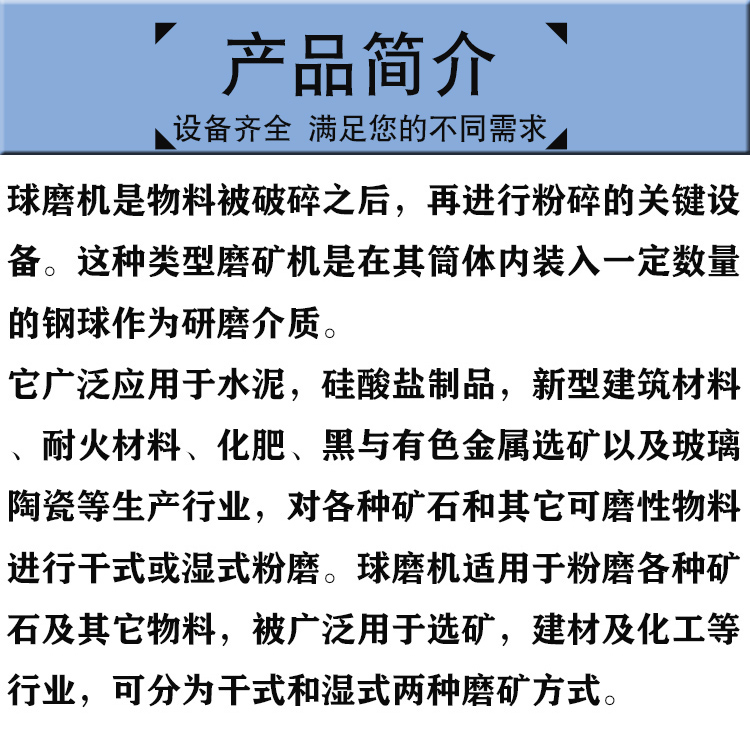 产品简介

设备齐全 满足您的不同需求

球磨机是物料被破碎之后，再进行粉碎的关键设备。这种类型磨矿机是在其筒体内装入一定数量的钢球作为研磨介质。

它广泛应用于水泥，硅酸盐制品，新型建筑材料、耐火材料、化肥、黑与有色金属选矿以及玻璃陶瓷等生产行业，对各种矿石和其它可磨性物料进行干式或湿式粉磨。球磨机适用于粉磨各种矿石及其它物料，被广泛用于选矿，建材及化工等行业，可分为干式和湿式两种磨矿方式。